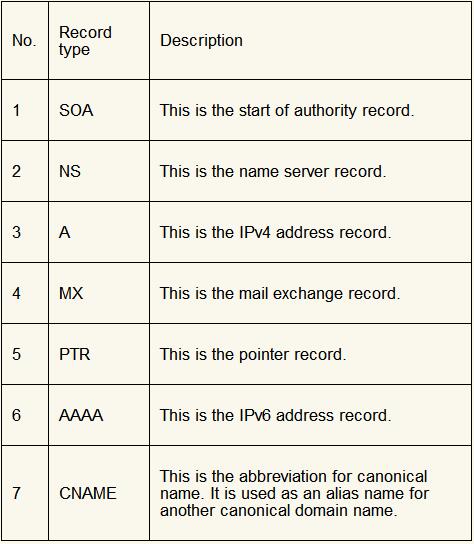 | No. | Record type | Description |
|---|---|---|
| 1 | SOA | This is the start of authority record. |
| 2 | NS | This is the name server record. |
| 3 | A | This is the IPv4 address record. |
| 4 | MX | This is the mail exchange record. |
| 5 | PTR | This is the pointer record. |
| 6 | AAAA | This is the IPv6 address record. |
| 7 | CNAME | This is the abbreviation for canonical name. It is used as an alias name for another canonical domain name. |